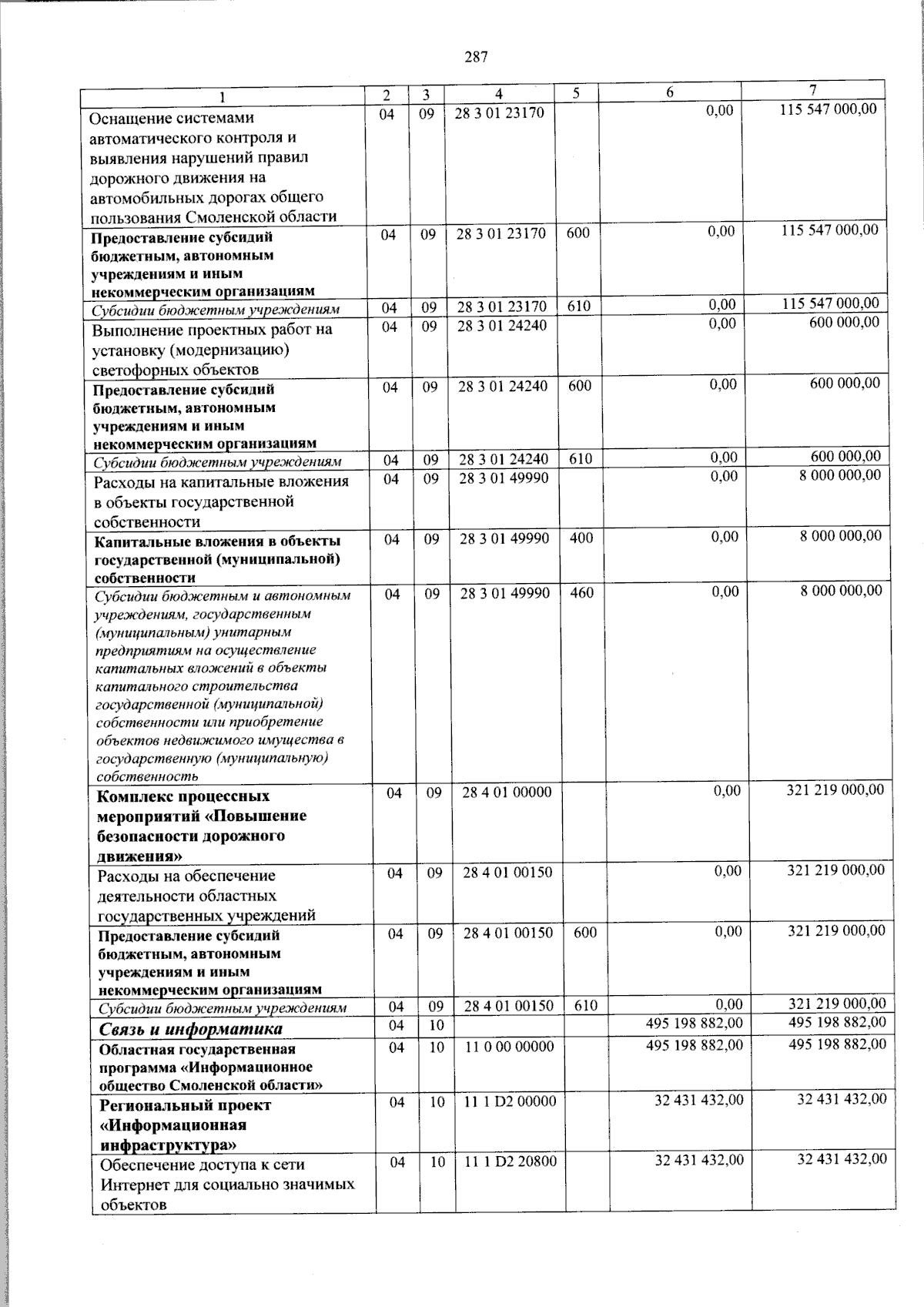 287

| 1 | 2 | 3 | 4 | 5 | 6 | 7 |
|---|---|---|---|---|---|---|
| Оснащение системами автоматического контроля и выявления нарушений правил дорожного движения на автомобильных дорогах общего пользования Смоленской области | 04 | 09 | 28 3 01 23170 | | 0,00 | 115 547 000,00 |
| Предоставление субсидий бюджетным, автономным учреждениям и иным некоммерческим организациям | 04 | 09 | 28 3 01 23170 | 600 | 0,00 | 115 547 000,00 |
| Субсидии бюджетным учреждениям | 04 | 09 | 28 3 01 23170 | 610 | 0,00 | 115 547 000,00 |
| Выполнение проектных работ на установку (модернизацию) светофорных объектов | 04 | 09 | 28 3 01 24240 | | 0,00 | 600 000,00 |
| Предоставление субсидий бюджетным, автономным учреждениям и иным некоммерческим организациям | 04 | 09 | 28 3 01 24240 | 600 | 0,00 | 600 000,00 |
| Субсидии бюджетным учреждениям | 04 | 09 | 28 3 01 24240 | 610 | 0,00 | 600 000,00 |
| Расходы на капитальные вложения в объекты государственной собственности | 04 | 09 | 28 3 01 49990 | | 0,00 | 8 000 000,00 |
| Капитальные вложения в объекты государственной (муниципальной) собственности | 04 | 09 | 28 3 01 49990 | 400 | 0,00 | 8 000 000,00 |
| Субсидии бюджетным и автономным учреждениям, государственным (муниципальным) унитарным предприятиям на осуществление капитальных вложений в объекты капитального строительства государственной (муниципальной) собственности или приобретение объектов недвижимого имущества в государственную (муниципальную) собственность | 04 | 09 | 28 3 01 49990 | 460 | 0,00 | 8 000 000,00 |
| Комплекс процессных мероприятий «Повышение безопасности дорожного движения» | 04 | 09 | 28 4 01 00000 | | 0,00 | 321 219 000,00 |
| Расходы на обеспечение деятельности областных государственных учреждений | 04 | 09 | 28 4 01 00150 | | 0,00 | 321 219 000,00 |
| Предоставление субсидий бюджетным, автономным учреждениям и иным некоммерческим организациям | 04 | 09 | 28 4 01 00150 | 600 | 0,00 | 321 219 000,00 |
| Субсидии бюджетным учреждениям | 04 | 09 | 28 4 01 00150 | 610 | 0,00 | 321 219 000,00 |
| Связь и информатика | 04 | 10 | | | 495 198 882,00 | 495 198 882,00 |
| Областная государственная программа «Информационное общество Смоленской области» | 04 | 10 | 11 0 00 00000 | | 495 198 882,00 | 495 198 882,00 |
| Региональный проект «Информационная инфраструктура» | 04 | 10 | 11 1 D2 00000 | | 32 431 432,00 | 32 431 432,00 |
| Обеспечение доступа к сети Интернет для социально значимых объектов | 04 | 10 | 11 1 D2 20800 | | 32 431 432,00 | 32 431 432,00 |